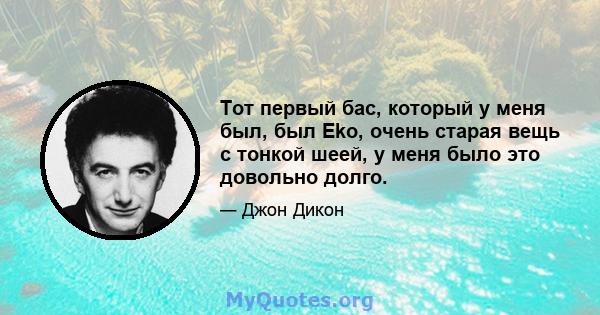 Тот первый бас, который у меня был, был Eko, очень старая вещь с тонкой шеей, у меня было это довольно долго.

— Джон Дикон

MyQuotes.org